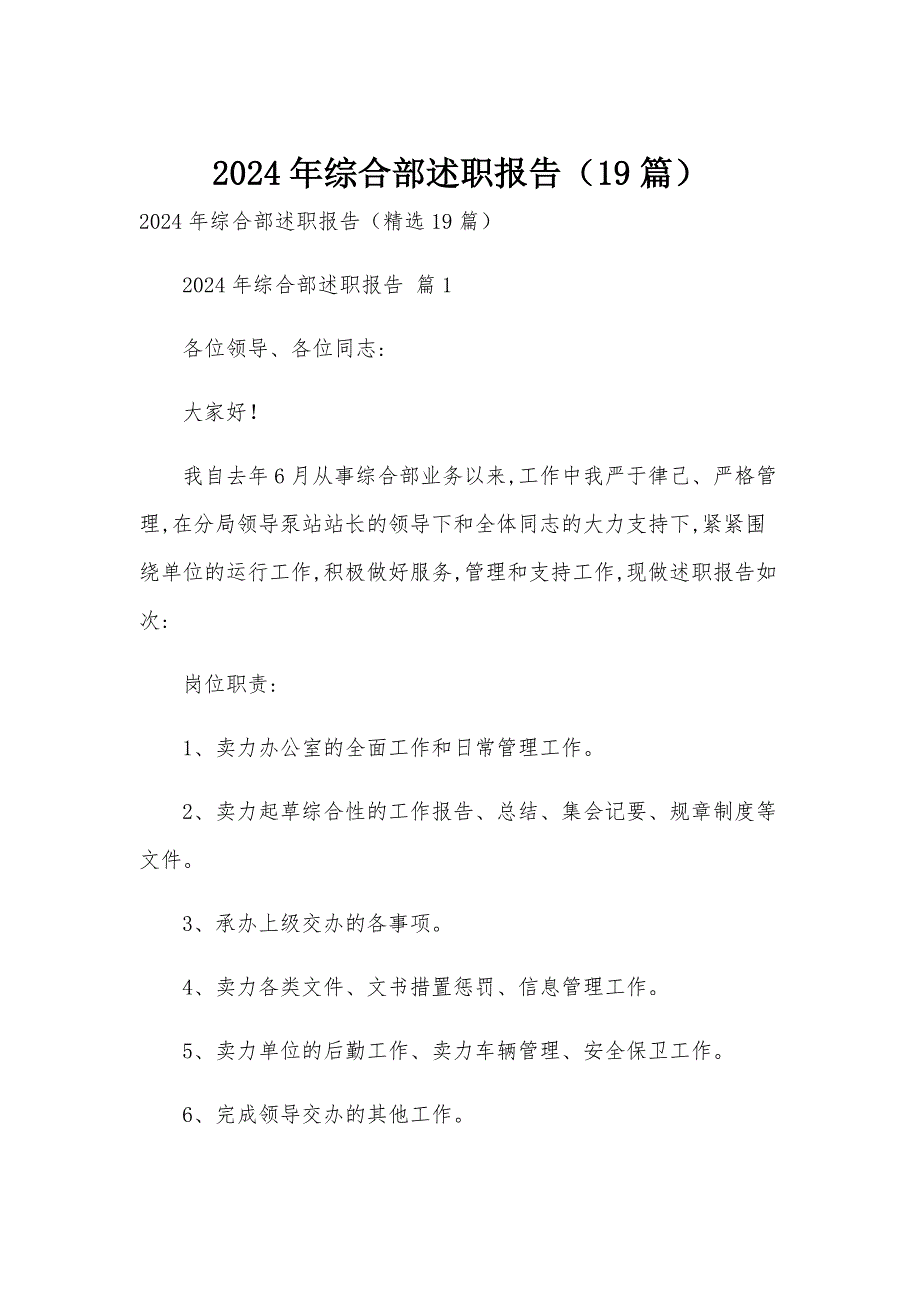 2024 年综合部述职报告（19 篇）

2024 年综合部述职报告（精选 19 篇）

2024 年综合部述职报告 篇 1

各位领导、各位同志：

大家好！

我自去年 6 月从事综合部业务以来,工作中我严于律己、严格管理,在分局领导泵站站长的领导下和全体同志的大力支持下,紧紧围绕单位的运行工作,积极做好服务,管理和支持工作,现做述职报告如次：

岗位职责：

1、卖力办公室的全面工作和日常管理工作。

2、卖力起草综合性的工作报告、总结、集会记要、规章制度等文件。

3、承办上级交办的各事项。

4、卖力各类文件、文书措置惩罚、信息管理工作。

5、卖力单位的后勤工作、卖力车辆管理、安全保卫工作。

6、完成领导交办的其他工作。